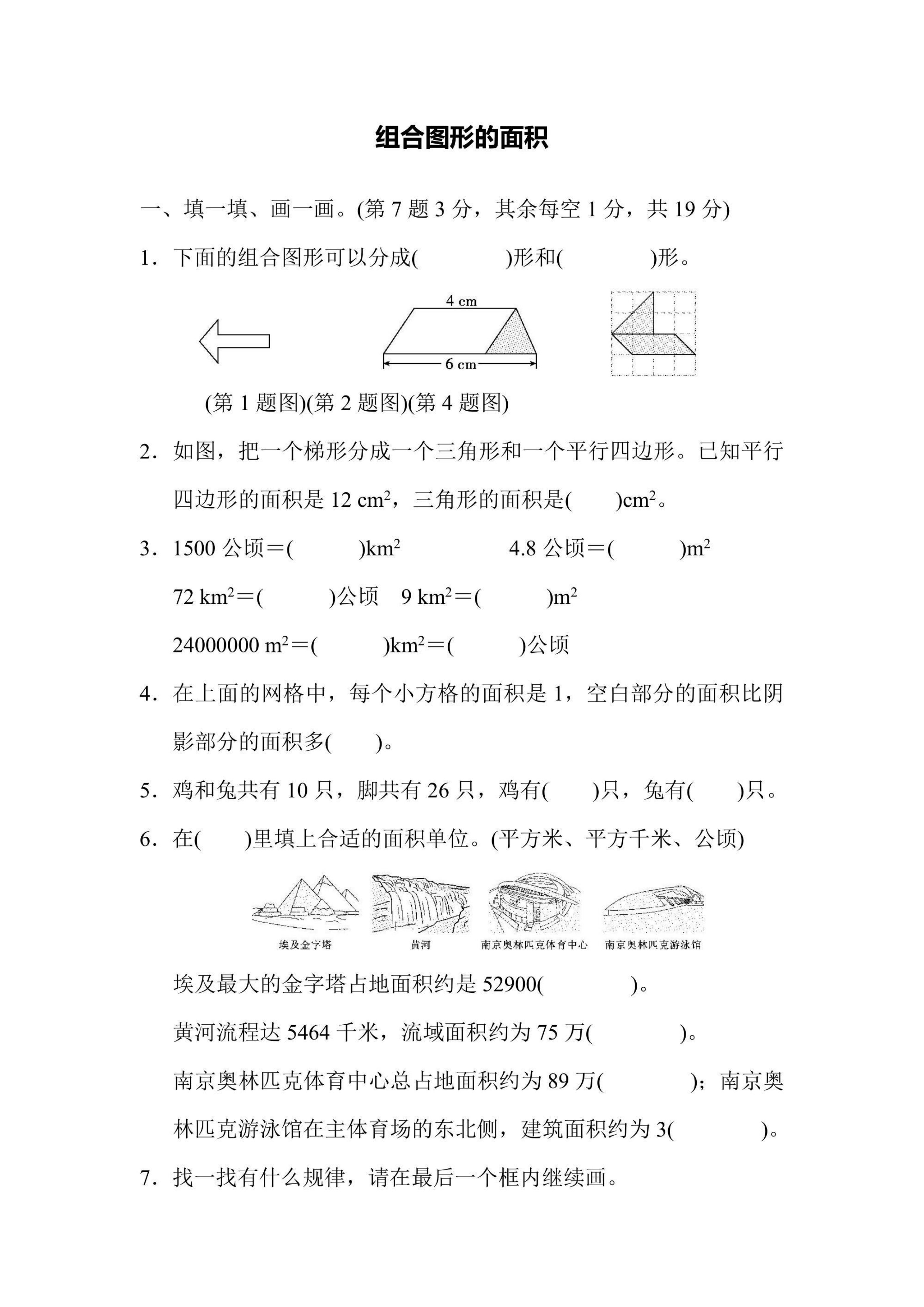 组合图形的面积

一、填一填、画一画。(第 7 题 3 分，其余每空 1 分，共 19 分)

1．下面的组合图形可以分成(　　　　)形和(　　　　)形。

4 cm

6 cm

(第 1 题图)(第 2 题图)(第 4 题图)

2．如图，把一个梯形分成一个三角形和一个平行四边形。已知平行四边形的面积是 12 $cm^2$，三角形的面积是(　　)$cm^2$。

3．1500 公顷＝(　　　)$km^2$　　　4.8 公顷＝(　　　)$m^2$

72 $km^2$＝(　　　)公顷　9 $km^2$＝(　　　)$m^2$

24000000 $m^2$＝(　　　)$km^2$＝(　　　)公顷

4．在上面的网格中，每个小方格的面积是 1，空白部分的面积比阴影部分的面积多(　　)。

5．鸡和兔共有 10 只，脚共有 26 只，鸡有(　　)只，兔有(　　)只。

6．在(　　)里填上合适的面积单位。(平方米、平方千米、公顷)

埃及金字塔　黄河　南京奥林匹克体育中心　南京奥林匹克游泳馆

埃及最大的金字塔占地面积约是 52900(　　　　)。

黄河流程达 5464 千米，流域面积约为 75 万(　　　　)。

南京奥林匹克体育中心总占地面积约为 89 万(　　　　)；南京奥林匹克游泳馆在主体育场的东北侧，建筑面积约为 3(　　　　)。

7．找一找有什么规律，请在最后一个框内继续画。